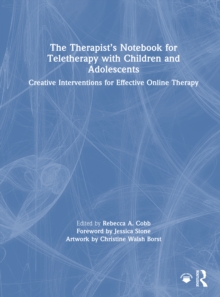 The Therapist's Notebook for Teletherapy with Children and Adolescents

Creative Interventions for Effective Online Therapy

Edited by Rebecca A. Cobb
Foreword by Jessica Stone
Artwork by Christine Walsh Borst